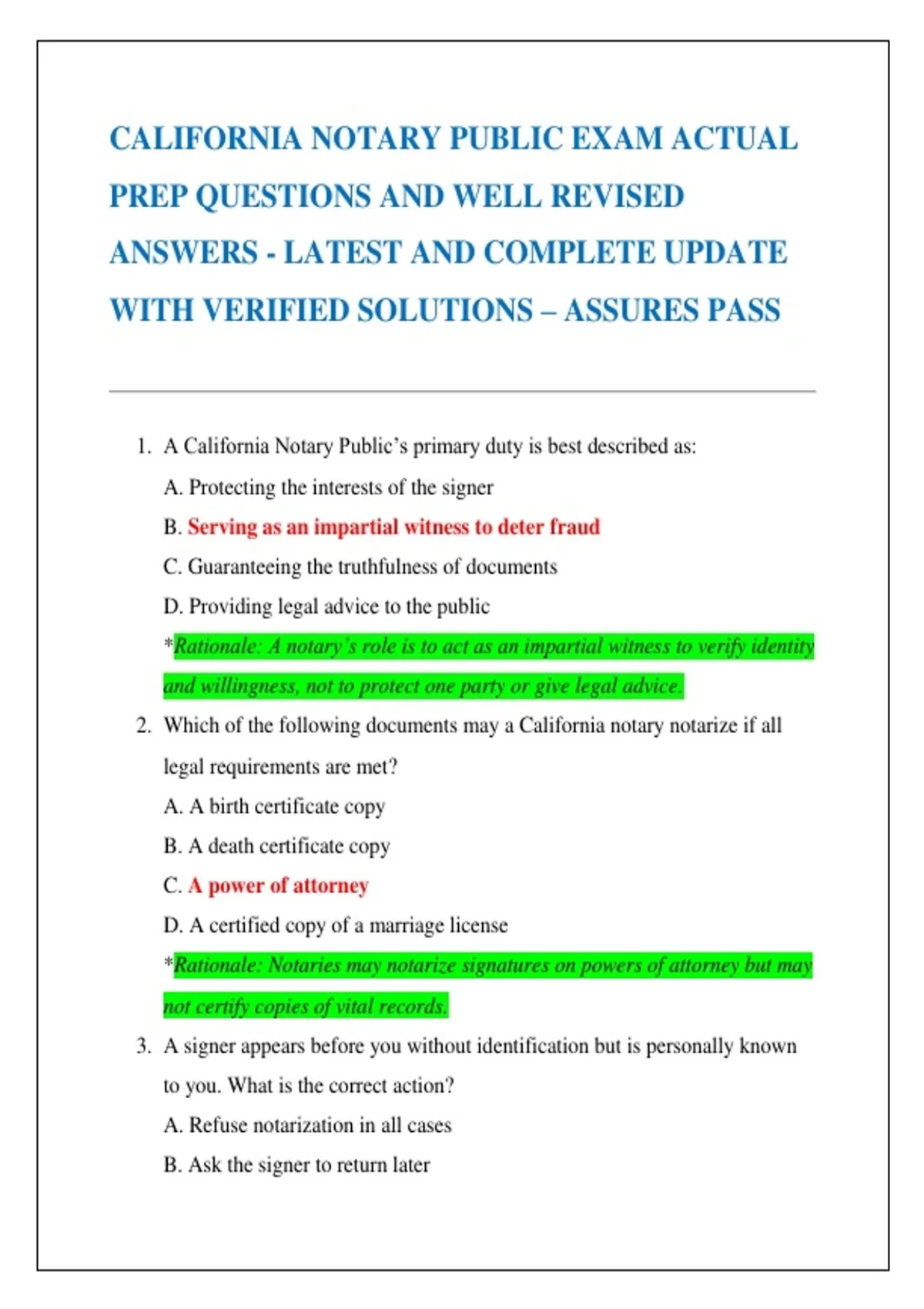 CALIFORNIA NOTARY PUBLIC EXAM ACTUAL PREP QUESTIONS AND WELL REVISED ANSWERS - LATEST AND COMPLETE UPDATE WITH VERIFIED SOLUTIONS – ASSURES PASS

1. A California Notary Public's primary duty is best described as:

A. Protecting the interests of the signer

B. Serving as an impartial witness to deter fraud

C. Guaranteeing the truthfulness of documents

D. Providing legal advice to the public

*Rationale: A notary's role is to act as an impartial witness to verify identity and willingness, not to protect one party or give legal advice.

2. Which of the following documents may a California notary notarize if all legal requirements are met?

A. A birth certificate copy

B. A death certificate copy

C. A power of attorney

D. A certified copy of a marriage license

*Rationale: Notaries may notarize signatures on powers of attorney but may not certify copies of vital records.

3. A signer appears before you without identification but is personally known to you. What is the correct action?

A. Refuse notarization in all cases

B. Ask the signer to return later